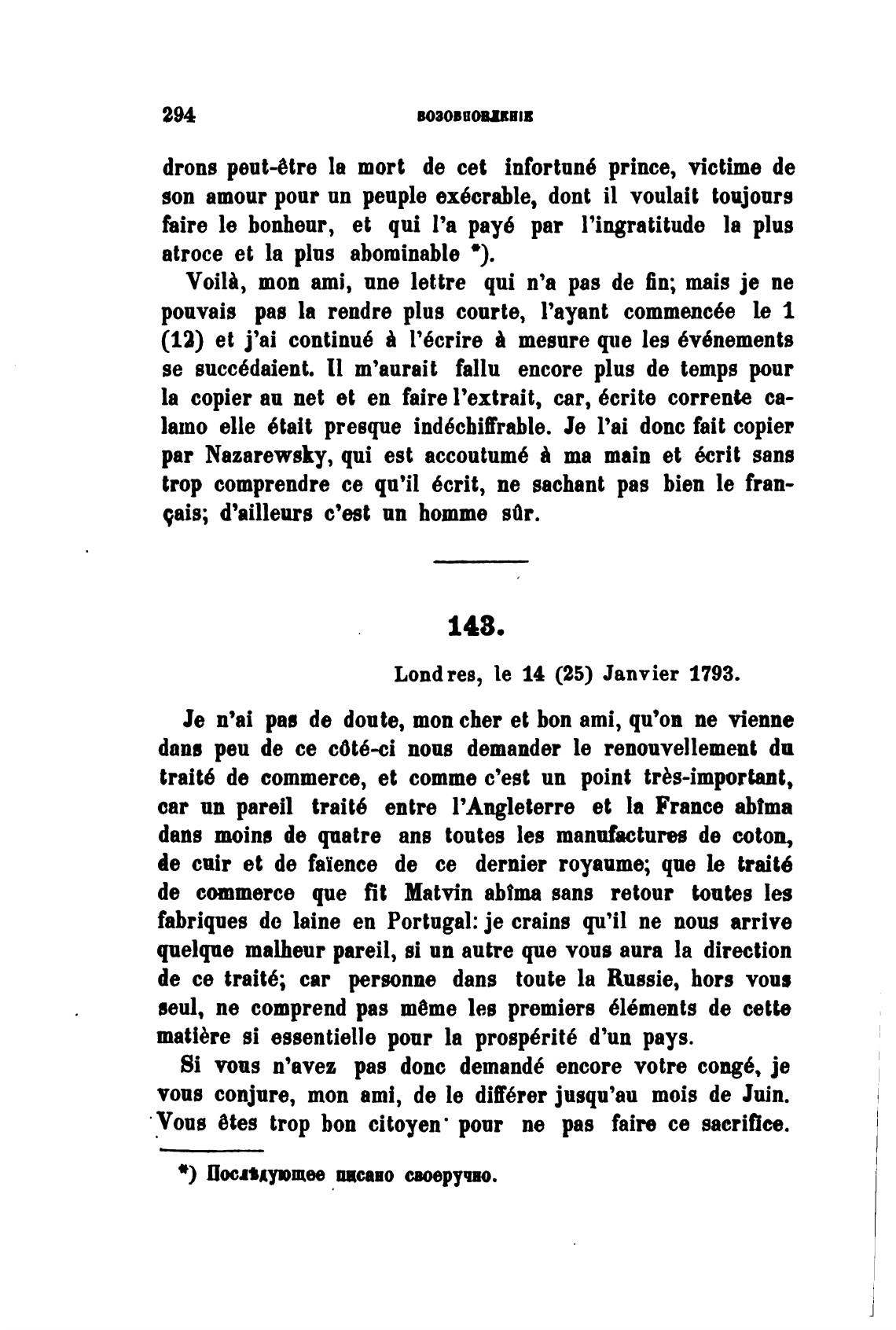 294 ВОЗОБНОВЛЕНІЕ

drons peut-être la mort de cet infortuné prince, victime de son amour pour un peuple exécrable, dont il voulait toujours faire le bonheur, et qui l'a payé par l'ingratitude la plus atroce et la plus abominable *).

Voilà, mon ami, une lettre qui n'a pas de fin; mais je ne pouvais pas la rendre plus courte, l'ayant commencée le 1 (12) et j'ai continué à l'écrire à mesure que les événements se succédaient. Il m'aurait fallu encore plus de temps pour la copier au net et en faire l'extrait, car, écrite corrente calamo elle était presque indéchiffrable. Je l'ai donc fait copier par Nazarewsky, qui est accoutumé à ma main et écrit sans trop comprendre ce qu'il écrit, ne sachant pas bien le français; d'ailleurs c'est un homme sûr.

143.

Londres, le 14 (25) Janvier 1793.

Je n'ai pas de doute, mon cher et bon ami, qu'on ne vienne dans peu de ce côté-ci nous demander le renouvellement du traité de commerce, et comme c'est un point très-important, car un pareil traité entre l'Angleterre et la France abîma dans moins de quatre ans toutes les manufactures de coton, de cuir et de faïence de ce dernier royaume; que le traité de commerce que fit Matvin abîma sans retour toutes les fabriques de laine en Portugal: je crains qu'il ne nous arrive quelque malheur pareil, si un autre que vous aura la direction de ce traité; car personne dans toute la Russie, hors vous seul, ne comprend pas même les premiers éléments de cette matière si essentielle pour la prospérité d'un pays.

Si vous n'avez pas donc demandé encore votre congé, je vous conjure, mon ami, de le différer jusqu'au mois de Juin. Vous êtes trop bon citoyen pour ne pas faire ce sacrifice.

*) Послѣдующее писано своеручно.